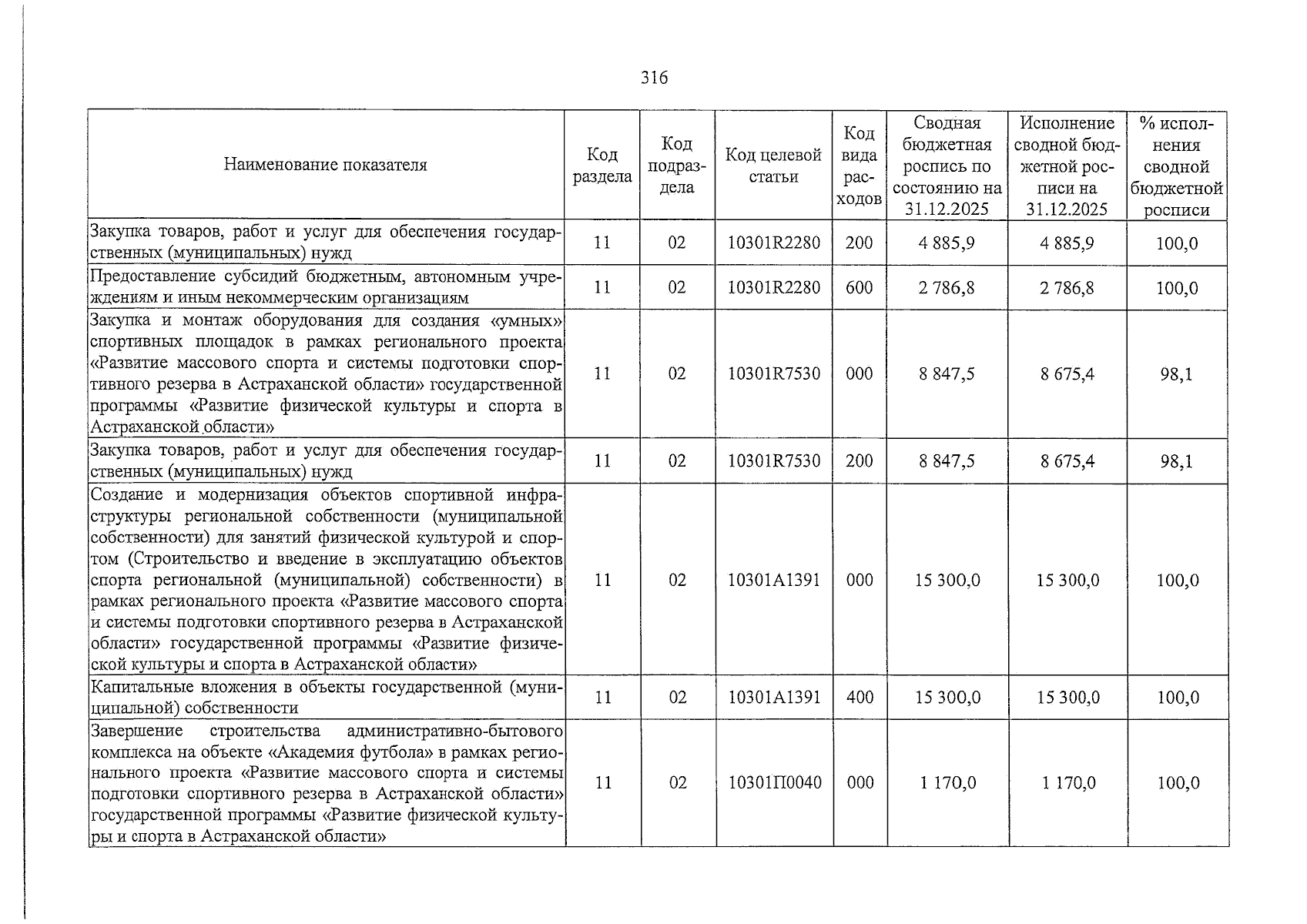 316

| Наименование показателя | Код раздела | Код подраздела | Код целевой статьи | Код вида расходов | Сводная бюджетная роспись по состоянию на 31.12.2025 | Исполнение сводной бюджетной росписи на 31.12.2025 | % исполнения сводной бюджетной росписи |
|---|---|---|---|---|---|---|---|
| Закупка товаров, работ и услуг для обеспечения государственных (муниципальных) нужд | 11 | 02 | 10301R2280 | 200 | 4 885,9 | 4 885,9 | 100,0 |
| Предоставление субсидий бюджетным, автономным учреждениям и иным некоммерческим организациям | 11 | 02 | 10301R2280 | 600 | 2 786,8 | 2 786,8 | 100,0 |
| Закупка и монтаж оборудования для создания «умных» спортивных площадок в рамках регионального проекта «Развитие массового спорта и системы подготовки спортивного резерва в Астраханской области» государственной программы «Развитие физической культуры и спорта в Астраханской области» | 11 | 02 | 10301R7530 | 000 | 8 847,5 | 8 675,4 | 98,1 |
| Закупка товаров, работ и услуг для обеспечения государственных (муниципальных) нужд | 11 | 02 | 10301R7530 | 200 | 8 847,5 | 8 675,4 | 98,1 |
| Создание и модернизация объектов спортивной инфраструктуры региональной собственности (муниципальной собственности) для занятий физической культурой и спортом (Строительство и введение в эксплуатацию объектов спорта региональной (муниципальной) собственности) в рамках регионального проекта «Развитие массового спорта и системы подготовки спортивного резерва в Астраханской области» государственной программы «Развитие физической культуры и спорта в Астраханской области» | 11 | 02 | 10301A1391 | 000 | 15 300,0 | 15 300,0 | 100,0 |
| Капитальные вложения в объекты государственной (муниципальной) собственности | 11 | 02 | 10301A1391 | 400 | 15 300,0 | 15 300,0 | 100,0 |
| Завершение строительства административно-бытового комплекса на объекте «Академия футбола» в рамках регионального проекта «Развитие массового спорта и системы подготовки спортивного резерва в Астраханской области» государственной программы «Развитие физической культуры и спорта в Астраханской области» | 11 | 02 | 10301П0040 | 000 | 1 170,0 | 1 170,0 | 100,0 |